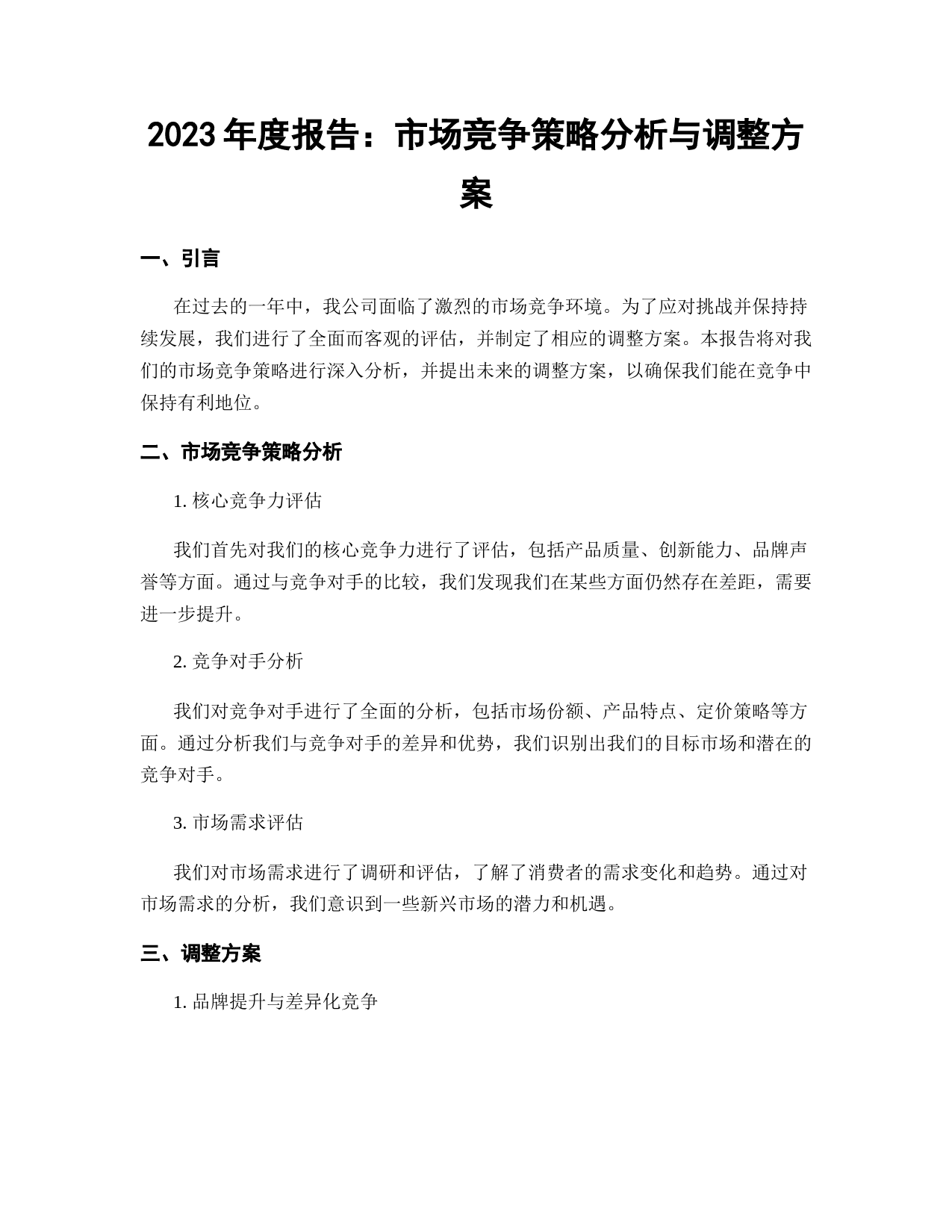 2023 年度报告：市场竞争策略分析与调整方案

一、引言

在过去的一年中，我公司面临了激烈的市场竞争环境。为了应对挑战并保持持续发展，我们进行了全面而客观的评估，并制定了相应的调整方案。本报告将对我们的市场竞争策略进行深入分析，并提出未来的调整方案，以确保我们能在竞争中保持有利地位。

二、市场竞争策略分析

1. 核心竞争力评估

我们首先对我们的核心竞争力进行了评估，包括产品质量、创新能力、品牌声誉等方面。通过与竞争对手的比较，我们发现我们在某些方面仍然存在差距，需要进一步提升。

2. 竞争对手分析

我们对竞争对手进行了全面的分析，包括市场份额、产品特点、定价策略等方面。通过分析我们与竞争对手的差异和优势，我们识别出我们的目标市场和潜在的竞争对手。

3. 市场需求评估

我们对市场需求进行了调研和评估，了解了消费者的需求变化和趋势。通过对市场需求的分析，我们意识到一些新兴市场的潜力和机遇。

三、调整方案

1. 品牌提升与差异化竞争